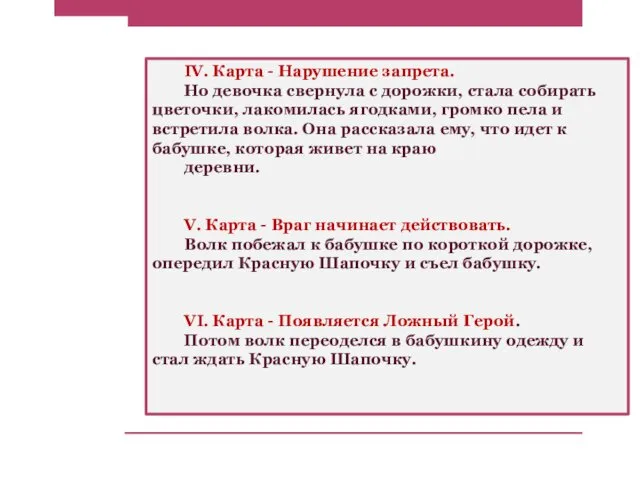 IV. Карта - Нарушение запрета.
Но девочка свернула с дорожки, стала собирать цветочки, лакомилась ягодками, громко пела и встретила волка. Она рассказала ему, что идет к бабушке, которая живет на краю
деревни.

V. Карта - Враг начинает действовать.
Волк побежал к бабушке по короткой дорожке, опередил Красную Шапочку и съел бабушку.

VI. Карта - Появляется Ложный Герой.
Потом волк переоделся в бабушкину одежду и стал ждать Красную Шапочку.